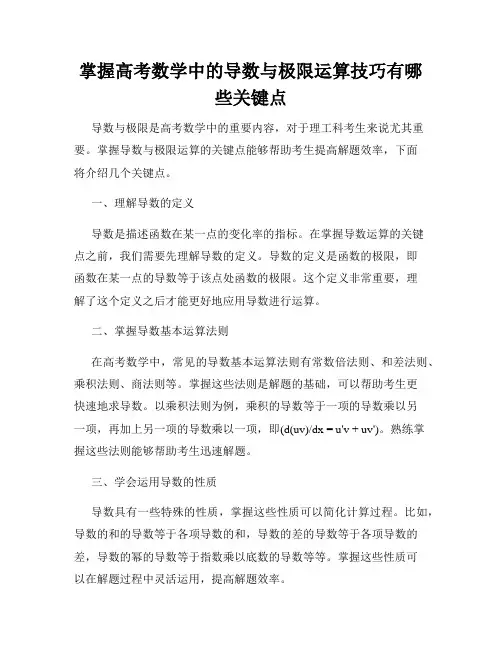 掌握高考数学中的导数与极限运算技巧有哪些关键点

导数与极限是高考数学中的重要内容，对于理工科考生来说尤其重要。掌握导数与极限运算的关键点能够帮助考生提高解题效率，下面将介绍几个关键点。

一、理解导数的定义

导数是描述函数在某一点的变化率的指标。在掌握导数运算的关键点之前，我们需要先理解导数的定义。导数的定义是函数的极限，即函数在某一点的导数等于该点处函数的极限。这个定义非常重要，理解了这个定义之后才能更好地应用导数进行运算。

二、掌握导数基本运算法则

在高考数学中，常见的导数基本运算法则有常数倍法则、和差法则、乘积法则、商法则等。掌握这些法则是解题的基础，可以帮助考生更快速地求导数。以乘积法则为例，乘积的导数等于一项的导数乘以另一项，再加上另一项的导数乘以一项，即(d(uv)/dx = u'v + uv')。熟练掌握这些法则能够帮助考生迅速解题。

三、学会运用导数的性质

导数具有一些特殊的性质，掌握这些性质可以简化计算过程。比如，导数的和的导数等于各项导数的和，导数的差的导数等于各项导数的差，导数的幂的导数等于指数乘以底数的导数等等。掌握这些性质可以在解题过程中灵活运用，提高解题效率。